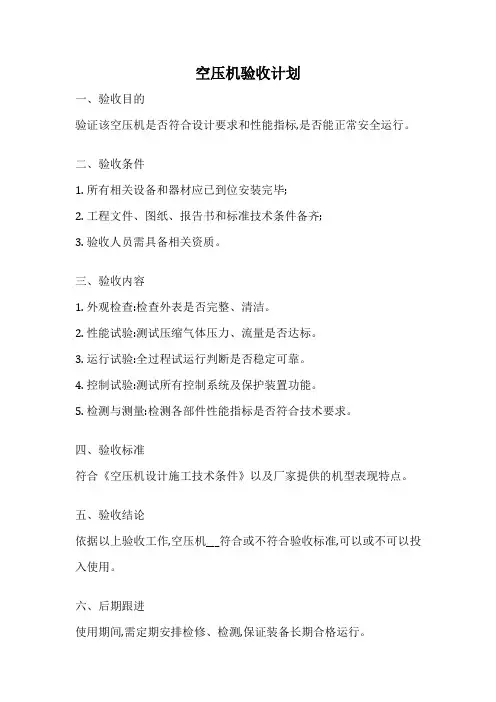 空压机验收计划

一、验收目的

验证该空压机是否符合设计要求和性能指标,是否能正常安全运行。

二、验收条件

1. 所有相关设备和器材应已到位安装完毕;

2. 工程文件、图纸、报告书和标准技术条件备齐;

3. 验收人员需具备相关资质。

三、验收内容

1. 外观检查:检查外表是否完整、清洁。

2. 性能试验:测试压缩气体压力、流量是否达标。

3. 运行试验:全过程试运行判断是否稳定可靠。

4. 控制试验:测试所有控制系统及保护装置功能。

5. 检测与测量:检测各部件性能指标是否符合技术要求。

四、验收标准

符合《空压机设计施工技术条件》以及厂家提供的机型表现特点。

五、验收结论

依据以上验收工作,空压机__符合或不符合验收标准,可以或不可以投入使用。

六、后期跟进

使用期间,需定期安排检修、检测,保证装备长期合格运行。